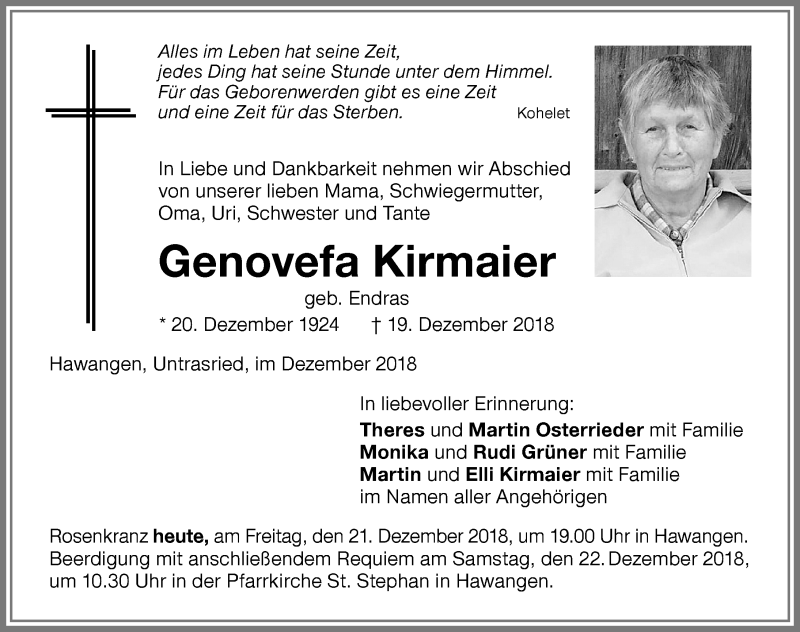 Alles im Leben hat seine Zeit,
jedes Ding hat seine Stunde unter dem Himmel.
Für das Geborenwerden gibt es eine Zeit
und eine Zeit für das Sterben.

Kohelet

In Liebe und Dankbarkeit nehmen wir Abschied von unserer lieben Mama, Schwiegermutter, Oma, Uri, Schwester und Tante

Genovefa Kirmaier

geb. Endras

* 20. Dezember 1924 † 19. Dezember 2018

Hawangen, Untrasried, im Dezember 2018

In liebevoller Erinnerung:
Theres und Martin Osterrieder mit Familie
Monika und Rudi Grüner mit Familie
Martin und Elli Kirmaier mit Familie
im Namen aller Angehörigen

Rosenkranz heute, am Freitag, den 21. Dezember 2018, um 19.00 Uhr in Hawangen. Beerdigung mit anschließendem Requiem am Samstag, den 22. Dezember 2018, um 10.30 Uhr in der Pfarrkirche St. Stephan in Hawangen.